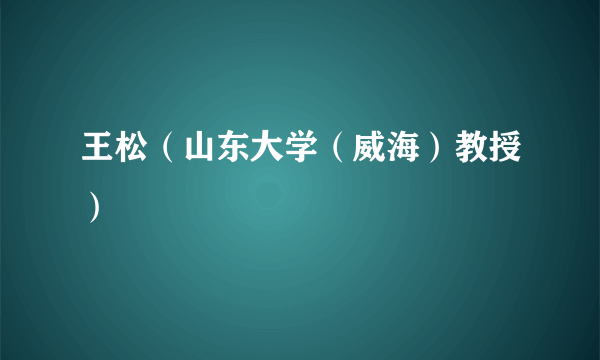 王松（山东大学（威海）教授）